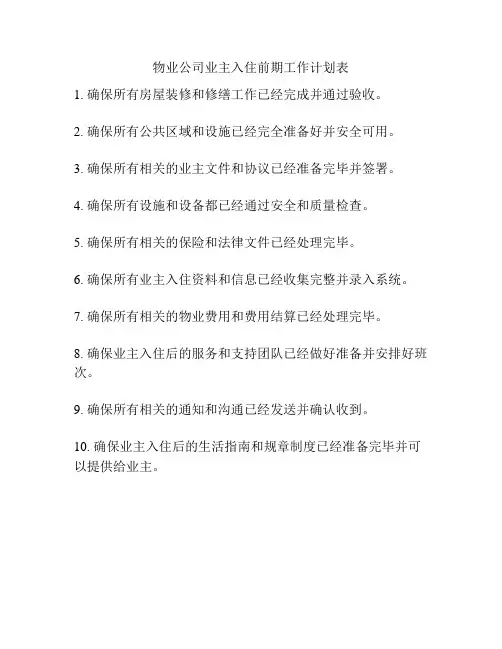 物业公司业主入住前期工作计划表

1. 确保所有房屋装修和修缮工作已经完成并通过验收。

2. 确保所有公共区域和设施已经完全准备好并安全可用。

3. 确保所有相关的业主文件和协议已经准备完毕并签署。

4. 确保所有设施和设备都已经通过安全和质量检查。

5. 确保所有相关的保险和法律文件已经处理完毕。

6. 确保所有业主入住资料和信息已经收集完整并录入系统。

7. 确保所有相关的物业费用和费用结算已经处理完毕。

8. 确保业主入住后的服务和支持团队已经做好准备并安排好班次。

9. 确保所有相关的通知和沟通已经发送并确认收到。

10. 确保业主入住后的生活指南和规章制度已经准备完毕并可以提供给业主。